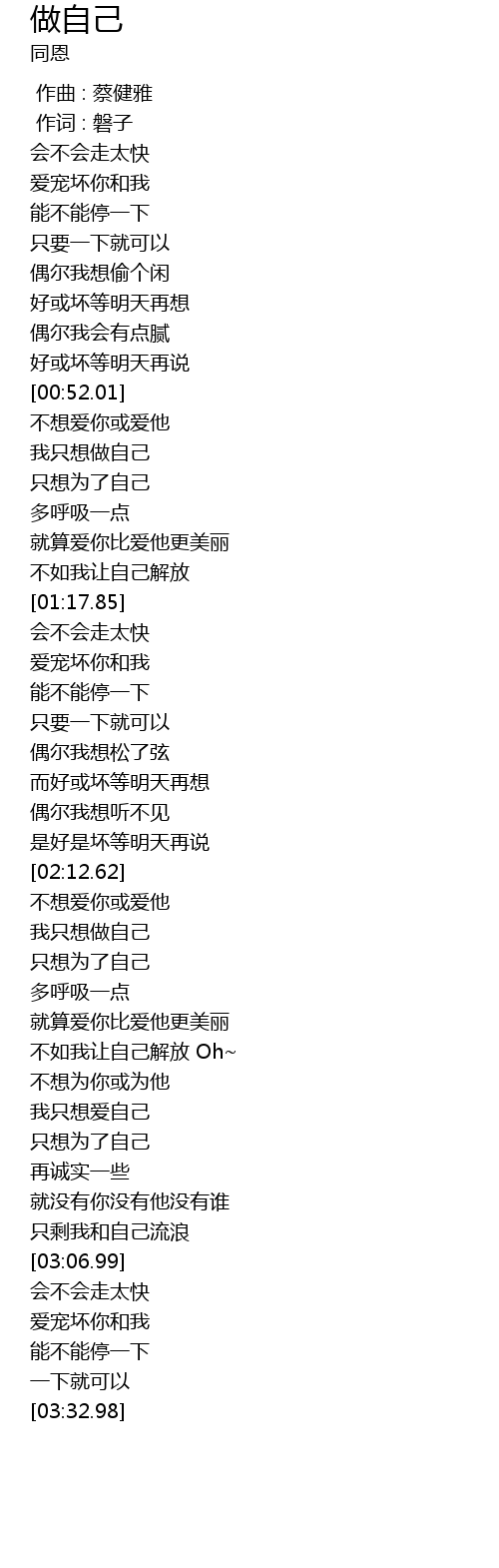 做自己
同恩

作曲 : 蔡健雅
作词 : 磐子
会不会走太快
爱宠坏你和我
能不能停一下
只要一下就可以
偶尔我想偷个闲
好或坏等明天再想
偶尔我会有点腻
好或坏等明天再说
[00:52.01]
不想爱你或爱他
我只想做自己
只想为了自己
多呼吸一点
就算爱你比爱他更美丽
不如我让自己解放
[01:17.85]
会不会走太快
爱宠坏你和我
能不能停一下
只要一下就可以
偶尔我想松了弦
而好或坏等明天再想
偶尔我想听不见
是好是坏等明天再说
[02:12.62]
不想爱你或爱他
我只想做自己
只想为了自己
多呼吸一点
就算爱你比爱他更美丽
不如我让自己解放 Oh~
不想为你或为他
我只想爱自己
只想为了自己
再诚实一些
就没有你没有他没有谁
只剩我和自己流浪
[03:06.99]
会不会走太快
爱宠坏你和我
能不能停一下
一下就可以
[03:32.98]